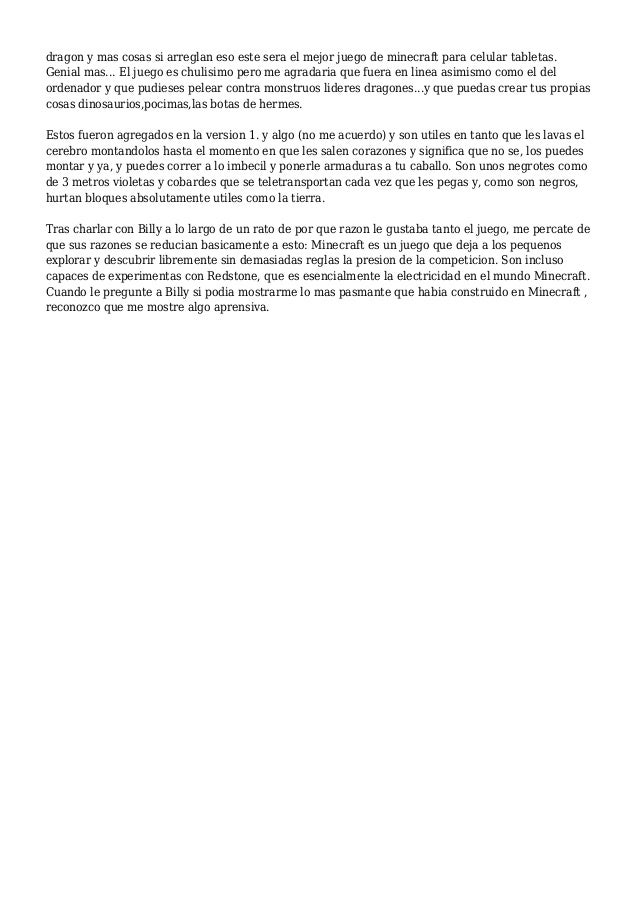 dragon y mas cosas si arreglan eso este sera el mejor juego de minecraft para celular tabletas. Genial mas... El juego es chulisimo pero me agradaria que fuera en linea asimismo como el del ordenador y que pudieses pelear contra monstruos lideres dragones...y que puedas crear tus propias cosas dinosaurios,pocimas,las botas de hermes.

Estos fueron agregados en la version 1. y algo (no me acuerdo) y son utiles en tanto que les lavas el cerebro montandolos hasta el momento en que les salen corazones y significa que no se, los puedes montar y ya, y puedes correr a lo imbecil y ponerle armaduras a tu caballo. Son unos negrotes como de 3 metros violetas y cobardes que se teletransportan cada vez que les pegas y, como son negros, hurtan bloques absolutamente utiles como la tierra.

Tras charlar con Billy a lo largo de un rato de por que razon le gustaba tanto el juego, me percate de que sus razones se reducian basicamente a esto: Minecraft es un juego que deja a los pequenos explorar y descubrir libremente sin demasiadas reglas la presion de la competicion. Son incluso capaces de experimentas con Redstone, que es esencialmente la electricidad en el mundo Minecraft. Cuando le pregunte a Billy si podia mostrarme lo mas pasmante que habia construido en Minecraft , reconozco que me mostre algo aprensiva.